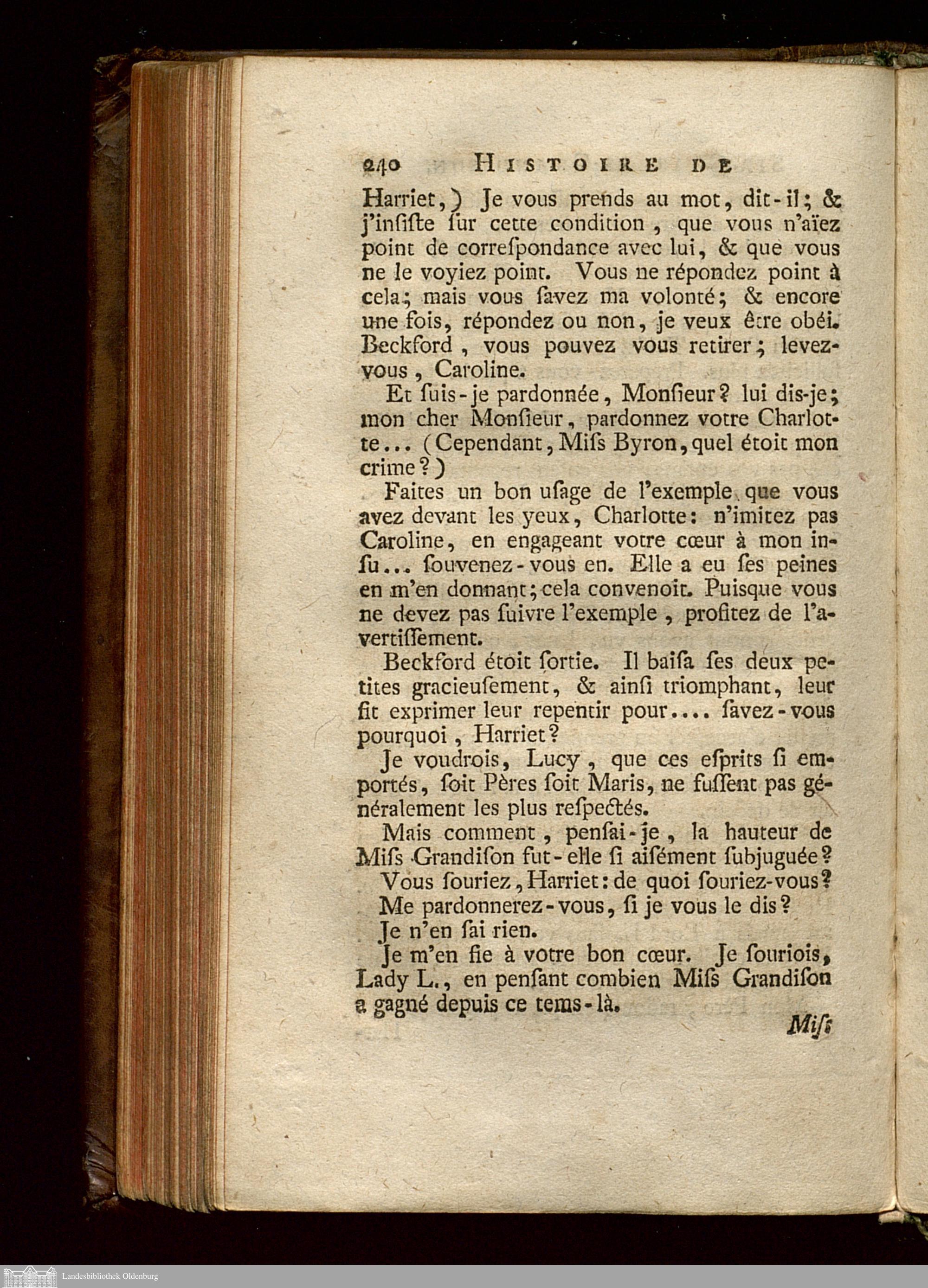 240 HISTOIRE DE

Harriet,) Je vous prends au mot, dit-il; & j'inſiſte ſur cette condition, que vous n'aïez point de correſpondance avec lui, & que vous ne le voyiez point. Vous ne répondez point à cela; mais vous ſavez ma volonté; & encore une fois, répondez ou non, je veux être obéi. Beckford, vous pouvez vous retirer; levez-vous, Caroline.

Et ſuis-je pardonnée, Monſieur? lui dis-je; mon cher Monſieur, pardonnez votre Charlotte... (Cependant, Miſs Byron, quel étoit mon crime?)

Faites un bon uſage de l'exemple que vous avez devant les yeux, Charlotte: n'imitez pas Caroline, en engageant votre cœur à mon inſu... ſouvenez-vous en. Elle a eu ſes peines en m'en donnant; cela convenoit. Puiſque vous ne devez pas ſuivre l'exemple, profitez de l'avertiſſement.

Beckford étoit ſortie. Il baiſa ſes deux petites gracieuſement, & ainſi triomphant, leur fit exprimer leur repentir pour.... ſavez-vous pourquoi, Harriet?

Je voudrois, Lucy, que ces eſprits ſi emportés, ſoit Pères ſoit Maris, ne fuſſent pas généralement les plus reſpectés.

Mais comment, penſai-je, la hauteur de Miſs Grandiſon fut-elle ſi aiſément ſubjuguée?

Vous ſouriez, Harriet: de quoi ſouriez-vous?

Me pardonnerez-vous, ſi je vous le dis?

Je n'en ſai rien.

Je m'en fie à votre bon cœur. Je ſouriois, Lady L., en penſant combien Miſs Grandiſon a gagné depuis ce tems-là.

Miſs

Landesbibliothek Oldenburg